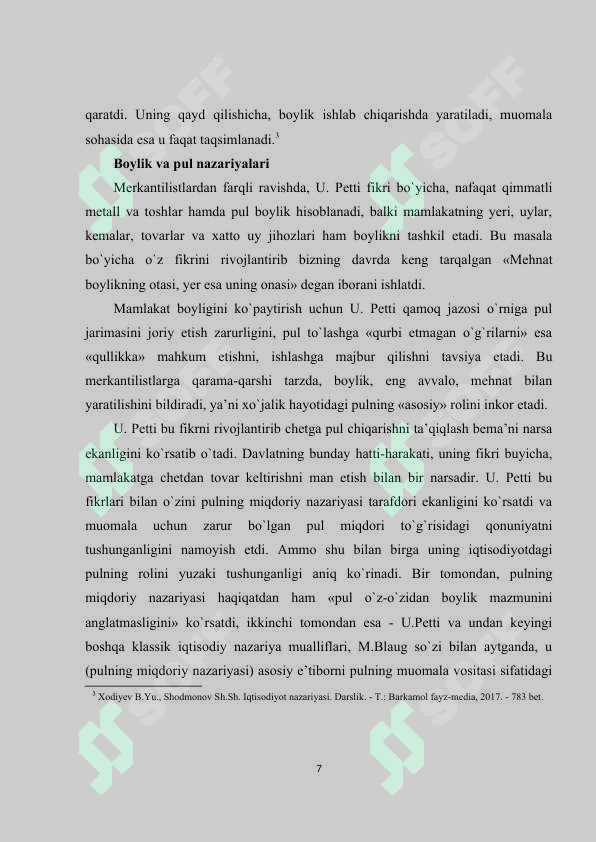 qaratdi. Uning qayd qilishicha, boylik ishlab chiqarishda yaratiladi, muomala sohasida esa u faqat taqsimlanadi.$^{3}$

Boylik va pul nazariyalari

Merkantilistlardan farqli ravishda, U. Petti fikri bo`yicha, nafaqat qimmatli metall va toshlar hamda pul boylik hisoblanadi, balki mamlakatning yeri, uylar, kemalar, tovarlar va xatto uy jihozlari ham boylikni tashkil etadi. Bu masala bo`yicha o`z fikrini rivojlantirib bizning davrda keng tarqalgan «Mehnat boylikning otasi, yer esa uning onasi» degan iborani ishlatdi.

Mamlakat boyligini ko`paytirish uchun U. Petti qamoq jazosi o`rniga pul jarimasini joriy etish zarurligini, pul to`lashga «qurbi etmagan o`g`rilarni» esa «qullikka» mahkum etishni, ishlashga majbur qilishni tavsiya etadi. Bu merkantilistlarga qarama-qarshi tarzda, boylik, eng avvalo, mehnat bilan yaratilishini bildiradi, ya'ni xo`jalik hayotidagi pulning «asosiy» rolini inkor etadi.

U. Petti bu fikrni rivojlantirib chetga pul chiqarishni ta'qiqlash bema'ni narsa ekanligini ko`rsatib o`tadi. Davlatning bunday hatti-harakati, uning fikri buyicha, mamlakatga chetdan tovar keltirishni man etish bilan bir narsadir. U. Petti bu fikrlari bilan o`zini pulning miqdoriy nazariyasi tarafdori ekanligini ko`rsatdi va muomala uchun zarur bo`lgan pul miqdori to`g`risidagi qonuniyatni tushunganligini namoyish etdi. Ammo shu bilan birga uning iqtisodiyotdagi pulning rolini yuzaki tushunganligi aniq ko`rinadi. Bir tomondan, pulning miqdoriy nazariyasi haqiqatdan ham «pul o`z-o`zidan boylik mazmunini anglatmasligini» ko`rsatdi, ikkinchi tomondan esa - U.Petti va undan keyingi boshqa klassik iqtisodiy nazariya mualliflari, M.Blaug so`zi bilan aytganda, u (pulning miqdoriy nazariyasi) asosiy e'tiborni pulning muomala vositasi sifatidagi

$^{3}$ Xodiyev B.Yu., Shodmonov Sh.Sh. Iqtisodiyot nazariyasi. Darslik. - T.: Barkamol fayz-media, 2017. - 783 bet.

7

SOFF